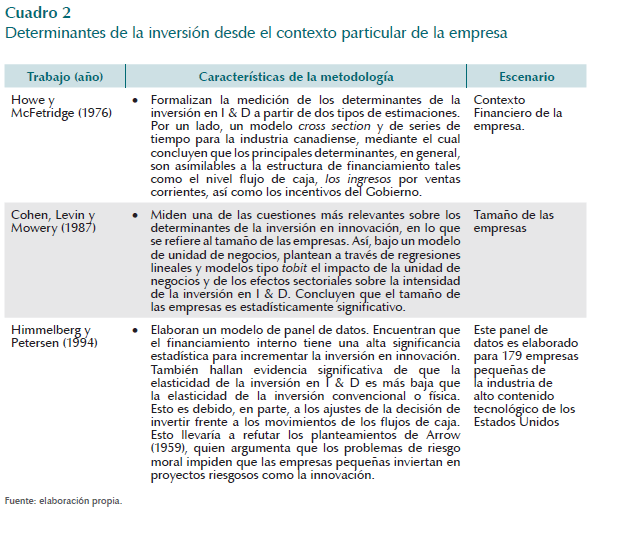 Cuadro 2
Determinantes de la inversión desde el contexto particular de la empresa

| Trabajo (año) | Características de la metodología | Escenario |
|---|---|---|
| Howe y McFetridge (1976) | • Formalizan la medición de los determinantes de la inversión en I & D a partir de dos tipos de estimaciones. Por un lado, un modelo cross section y de series de tiempo para la industria canadiense, mediante el cual concluyen que los principales determinantes, en general, son asimilables a la estructura de financiamiento tales como el nivel flujo de caja, los ingresos por ventas corrientes, así como los incentivos del Gobierno. | Contexto Financiero de la empresa. |
| Cohen, Levin y Mowery (1987) | • Miden una de las cuestiones más relevantes sobre los determinantes de la inversión en innovación, en lo que se refiere al tamaño de las empresas. Así, bajo un modelo de unidad de negocios, plantean a través de regresiones lineales y modelos tipo tobit el impacto de la unidad de negocios y de los efectos sectoriales sobre la intensidad de la inversión en I & D. Concluyen que el tamaño de las empresas es estadísticamente significativo. | Tamaño de las empresas |
| Himmelberg y Petersen (1994) | • Elaboran un modelo de panel de datos. Encuentran que el financiamiento interno tiene una alta significancia estadística para incrementar la inversión en innovación. También hallan evidencia significativa de que la elasticidad de la inversión en I & D es más baja que la elasticidad de la inversión convencional o física. Esto es debido, en parte, a los ajustes de la decisión de invertir frente a los movimientos de los flujos de caja. Esto llevaría a refutar los planteamientos de Arrow (1959), quien argumenta que los problemas de riesgo moral impiden que las empresas pequeñas inviertan en proyectos riesgosos como la innovación. | Este panel de datos es elaborado para 179 empresas pequeñas de la industria de alto contenido tecnológico de los Estados Unidos |

Fuente: elaboración propia.